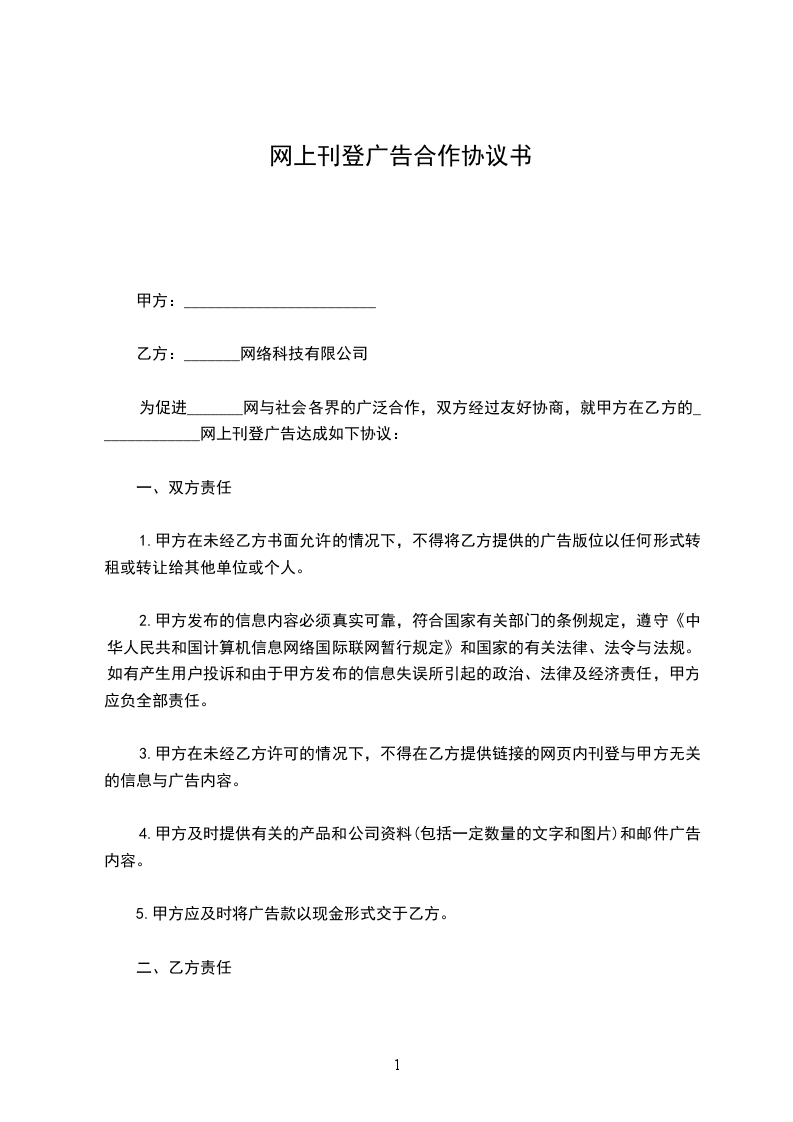 网上刊登广告合作协议书

甲方：________________________

乙方：_______网络科技有限公司

为促进_______网与社会各界的广泛合作，双方经过友好协商，就甲方在乙方的_____________网上刊登广告达成如下协议：

一、双方责任

1.甲方在未经乙方书面允许的情况下，不得将乙方提供的广告版位以任何形式转租或转让给其他单位或个人。

2.甲方发布的信息内容必须真实可靠，符合国家有关部门的条例规定，遵守《中华人民共和国计算机信息网络国际联网暂行规定》和国家的有关法律、法令与法规。如有产生用户投诉和由于甲方发布的信息失误所引起的政治、法律及经济责任，甲方应负全部责任。

3.甲方在未经乙方许可的情况下，不得在乙方提供链接的网页内刊登与甲方无关的信息与广告内容。

4.甲方及时提供有关的产品和公司资料(包括一定数量的文字和图片)和邮件广告内容。

5.甲方应及时将广告款以现金形式交于乙方。

二、乙方责任

1